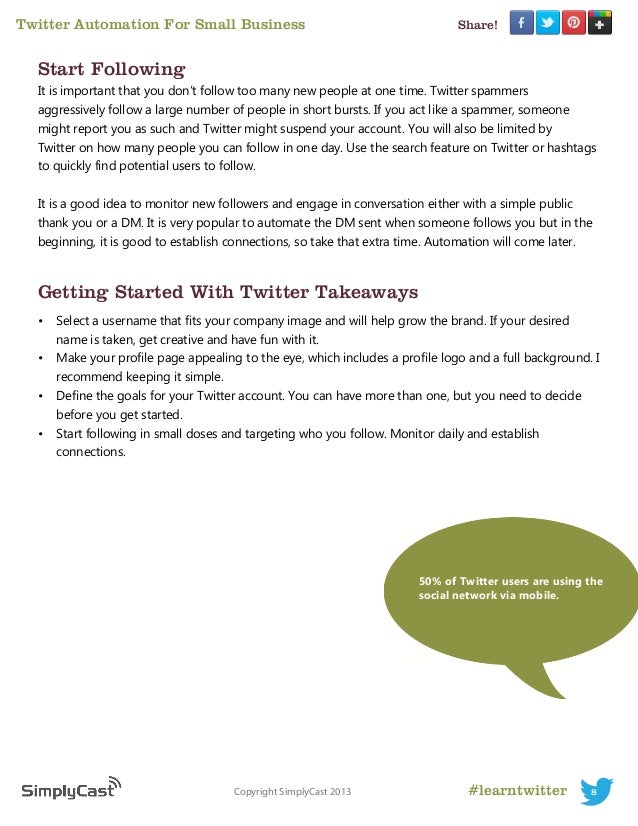 Twitter Automation For Small Business

Share!

Start Following

It is important that you don't follow too many new people at one time. Twitter spammers aggressively follow a large number of people in short bursts. If you act like a spammer, someone might report you as such and Twitter might suspend your account. You will also be limited by Twitter on how many people you can follow in one day. Use the search feature on Twitter or hashtags to quickly find potential users to follow.

It is a good idea to monitor new followers and engage in conversation either with a simple public thank you or a DM. It is very popular to automate the DM sent when someone follows you but in the beginning, it is good to establish connections, so take that extra time. Automation will come later.

Getting Started With Twitter Takeaways

• Select a username that fits your company image and will help grow the brand. If your desired name is taken, get creative and have fun with it.
• Make your profile page appealing to the eye, which includes a profile logo and a full background. I recommend keeping it simple.
• Define the goals for your Twitter account. You can have more than one, but you need to decide before you get started.
• Start following in small doses and targeting who you follow. Monitor daily and establish connections.

50% of Twitter users are using the social network via mobile.

SimplyCast

Copyright SimplyCast 2013

#learntwitter

8